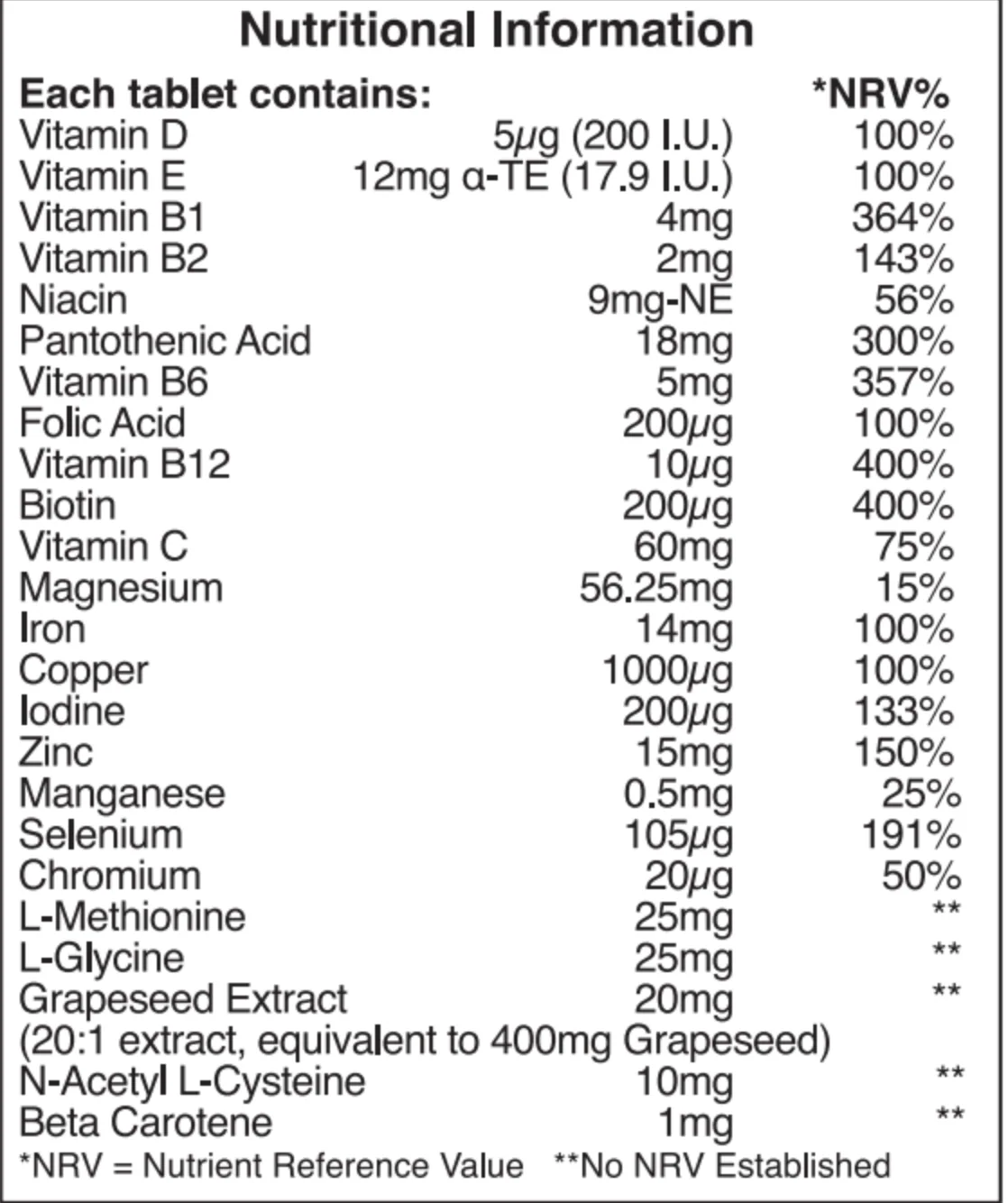 Nutritional Information

| Each tablet contains: | | *NRV% |
|---|---|---|
| Vitamin D | 5µg (200 I.U.) | 100% |
| Vitamin E | 12mg α-TE (17.9 I.U.) | 100% |
| Vitamin B1 | 4mg | 364% |
| Vitamin B2 | 2mg | 143% |
| Niacin | 9mg-NE | 56% |
| Pantothenic Acid | 18mg | 300% |
| Vitamin B6 | 5mg | 357% |
| Folic Acid | 200µg | 100% |
| Vitamin B12 | 10µg | 400% |
| Biotin | 200µg | 400% |
| Vitamin C | 60mg | 75% |
| Magnesium | 56.25mg | 15% |
| Iron | 14mg | 100% |
| Copper | 1000µg | 100% |
| Iodine | 200µg | 133% |
| Zinc | 15mg | 150% |
| Manganese | 0.5mg | 25% |
| Selenium | 105µg | 191% |
| Chromium | 20µg | 50% |
| L-Methionine | 25mg | ** |
| L-Glycine | 25mg | ** |
| Grapeseed Extract | 20mg | ** |
| (20:1 extract, equivalent to 400mg Grapeseed) | | |
| N-Acetyl L-Cysteine | 10mg | ** |
| Beta Carotene | 1mg | ** |

*NRV = Nutrient Reference Value **No NRV Established